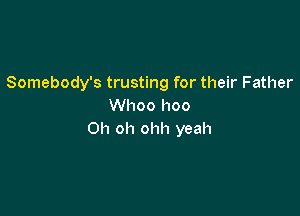 Somebody's trusting for their Father
Whoo hoo
Oh oh ohh yeah